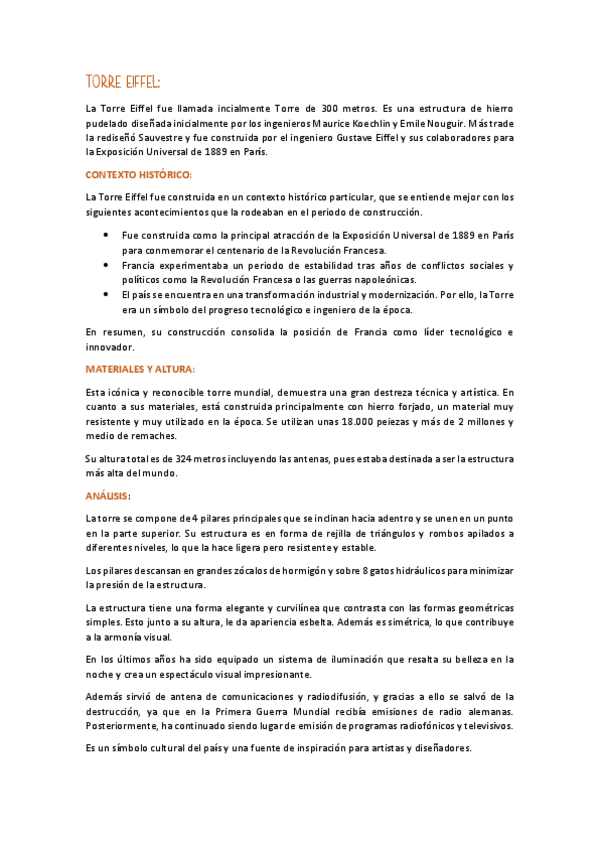 TORRE EIFFEL:

La Torre Eiffel fue llamada incialmente Torre de 300 metros. Es una estructura de hierro pudelado diseñada inicialmente por los ingenieros Maurice Koechlin y Emile Nouguir. Más trade la rediseñó Sauvestre y fue construida por el ingeniero Gustave Eiffel y sus colaboradores para la Exposición Universal de 1889 en París.

CONTEXTO HISTÓRICO:

La Torre Eiffel fue construida en un contexto histórico particular, que se entiende mejor con los siguientes acontecimientos que la rodeaban en el periodo de construcción.

• Fue construida como la principal atracción de la Exposición Universal de 1889 en París para conmemorar el centenario de la Revolución Francesa.
• Francia experimentaba un periodo de estabilidad tras años de conflictos sociales y políticos como la Revolución Francesa o las guerras napoleónicas.
• El país se encuentra en una transformación industrial y modernización. Por ello, la Torre era un símbolo del progreso tecnológico e ingeniero de la época.

En resumen, su construcción consolida la posición de Francia como líder tecnológico e innovador.

MATERIALES Y ALTURA:

Esta icónica y reconocible torre mundial, demuestra una gran destreza técnica y artística. En cuanto a sus materiales, está construida principalmente con hierro forjado, un material muy resistente y muy utilizado en la época. Se utilizan unas 18.000 peiezas y más de 2 millones y medio de remaches.

Su altura total es de 324 metros incluyendo las antenas, pues estaba destinada a ser la estructura más alta del mundo.

ANÁLISIS:

La torre se compone de 4 pilares principales que se inclinan hacia adentro y se unen en un punto en la parte superior. Su estructura es en forma de rejilla de triángulos y rombos apilados a diferentes niveles, lo que la hace ligera pero resistente y estable.

Los pilares descansan en grandes zócalos de hormigón y sobre 8 gatos hidráulicos para minimizar la presión de la estructura.

La estructura tiene una forma elegante y curvilínea que contrasta con las formas geométricas simples. Esto junto a su altura, le da apariencia esbelta. Además es simétrica, lo que contribuye a la armonía visual.

En los últimos años ha sido equipado un sistema de iluminación que resalta su belleza en la noche y crea un espectáculo visual impresionante.

Además sirvió de antena de comunicaciones y radiodifusión, y gracias a ello se salvó de la destrucción, ya que en la Primera Guerra Mundial recibía emisiones de radio alemanas. Posteriormente, ha continuado siendo lugar de emisión de programas radiofónicos y televisivos.

Es un símbolo cultural del país y una fuente de inspiración para artistas y diseñadores.